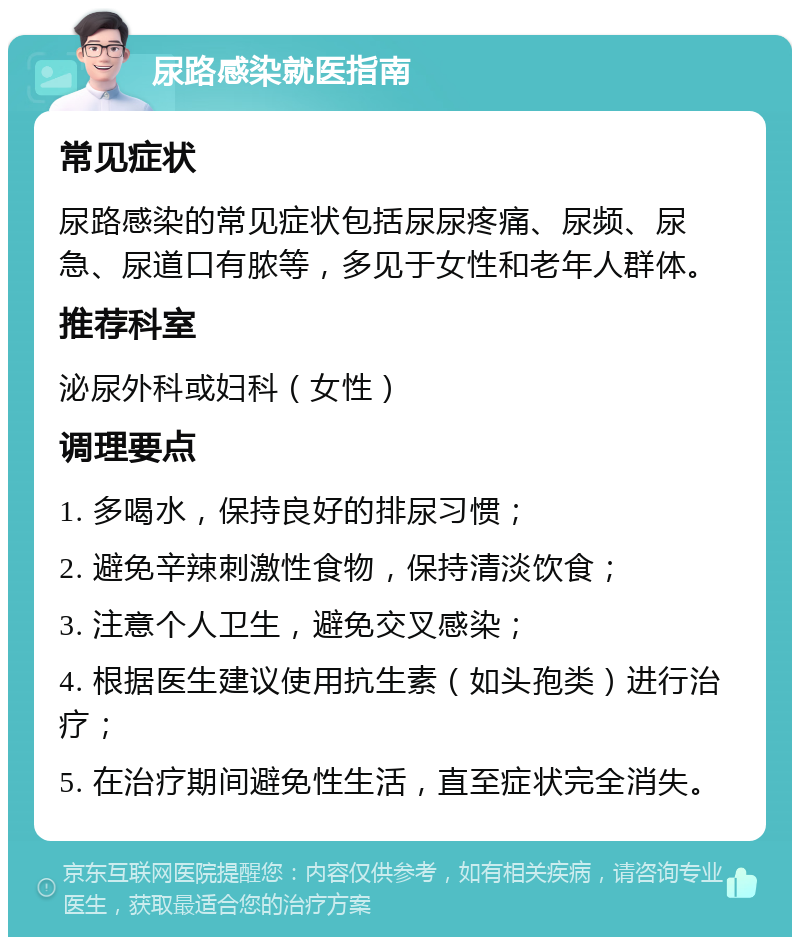 尿路感染就医指南

常见症状

尿路感染的常见症状包括尿尿疼痛、尿频、尿急、尿道口有脓等，多见于女性和老年人群体。

推荐科室

泌尿外科或妇科（女性）

调理要点

1. 多喝水，保持良好的排尿习惯；

2. 避免辛辣刺激性食物，保持清淡饮食；

3. 注意个人卫生，避免交叉感染；

4. 根据医生建议使用抗生素（如头孢类）进行治疗；

5. 在治疗期间避免性生活，直至症状完全消失。

京东互联网医院提醒您：内容仅供参考，如有相关疾病，请咨询专业医生，获取最适合您的治疗方案